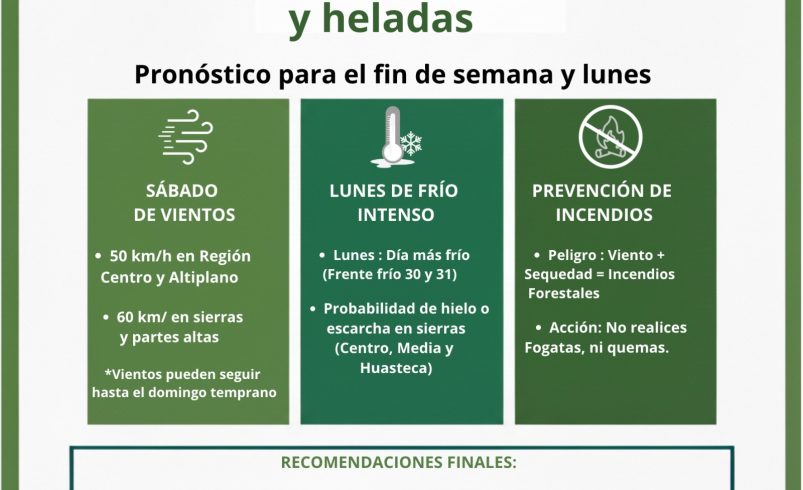 y heladas

Pronóstico para el fin de semana y lunes

SÁBADO DE VIENTOS

• 50 km/h en Región Centro y Altiplano

• 60 km/ en sierras y partes altas

*Vientos pueden seguir hasta el domingo temprano

LUNES DE FRÍO INTENSO

• Lunes : Día más frío (Frente frío 30 y 31)

• Probabilidad de hielo o escarcha en sierras (Centro, Media y Huasteca)

PREVENCIÓN DE INCENDIOS

• Peligro : Viento + Sequedad = Incendios Forestales

• Acción: No realices Fogatas, ni quemas.

RECOMENDACIONES FINALES: